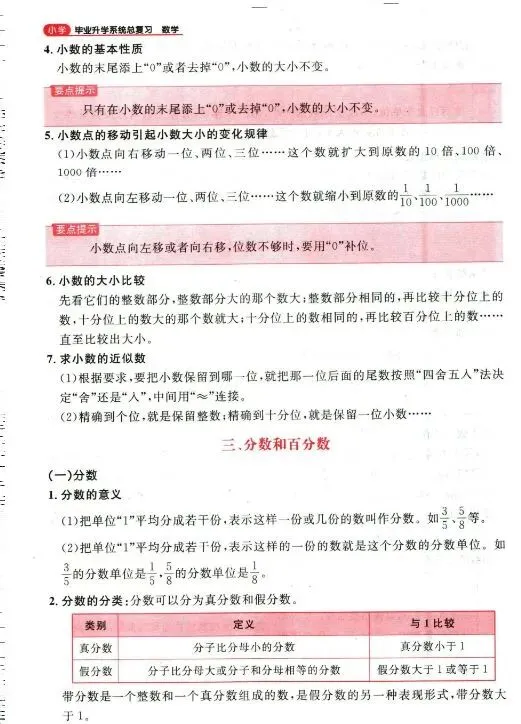 小学 毕业升学系统总复习 数学

4. 小数的基本性质

小数的末尾添上“0”或者去掉“0”，小数的大小不变。

要点提示

只有在小数的末尾添上“0”或去掉“0”，小数的大小不变。

5. 小数点的移动引起小数大小的变化规律

(1)小数点向右移动一位、两位、三位……这个数就扩大到原数的 10 倍、100 倍、1000 倍……

(2)小数点向左移动一位、两位、三位……这个数就缩小到原数的$\frac{1}{10}$、$\frac{1}{100}$、$\frac{1}{1000}$……

要点提示

小数点向左移或者向右移，位数不够时，要用“0”补位。

6. 小数的大小比较

先看它们的整数部分，整数部分大的那个数大；整数部分相同的，再比较十分位上的数，十分位上的数大的那个数就大；十分位上的数相同的，再比较百分位上的数……直至比较出大小。

7. 求小数的近似数

(1)根据要求，要把小数保留到哪一位，就把那一位后面的尾数按照“四舍五入”法决定“舍”还是“入”，中间用“≈”连接。

(2)精确到个位，就是保留整数；精确到十分位，就是保留一位小数……

三、分数和百分数

(一)分数

1. 分数的意义

(1)把单位“1”平均分成若干份，表示这样一份或几份的数叫作分数。如$\frac{3}{5}$、$\frac{5}{8}$等。

(2)把单位“1”平均分成若干份，表示这样的一份的数就是这个分数的分数单位。如$\frac{3}{5}$的分数单位是$\frac{1}{5}$，$\frac{5}{8}$的分数单位是$\frac{1}{8}$。

2. 分数的分类：分数可以分为真分数和假分数。

| 类别 | 定义 | 与 1 比较 |
|---|---|---|
| 真分数 | 分子比分母小的分数 | 真分数小于 1 |
| 假分数 | 分子比分母大或分子和分母相等的分数 | 假分数大于 1 或等于 1 |

带分数是一个整数和一个真分数组成的数，是假分数的另一种表现形式，带分数大于 1。